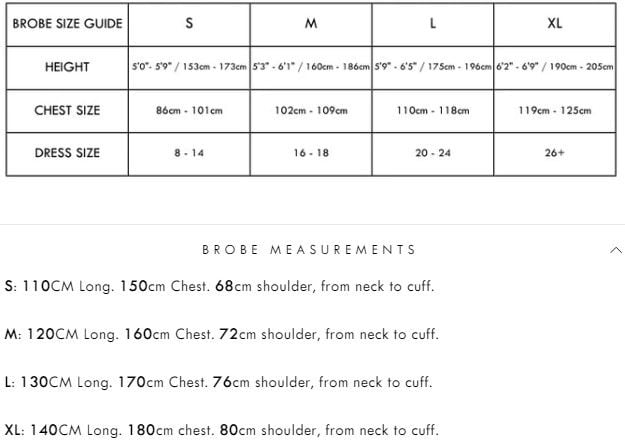 | BROBE SIZE GUIDE | S | M | L | XL |
|---|---|---|---|---|
| HEIGHT | 5'0"- 5'9" / 153cm - 173cm | 5'3" - 6'1" / 160cm - 186cm | 5'9" - 6'5" / 175cm - 196cm | 6'2" - 6'9" / 190cm - 205cm |
| CHEST SIZE | 86cm - 101cm | 102cm - 109cm | 110cm - 118cm | 119cm - 125cm |
| DRESS SIZE | 8 - 14 | 16 - 18 | 20 - 24 | 26+ |

BROBE MEASUREMENTS

S: 110CM Long. 150cm Chest. 68cm shoulder, from neck to cuff.

M: 120CM Long. 160cm Chest. 72cm shoulder, from neck to cuff.

L: 130CM Long. 170cm Chest. 76cm shoulder, from neck to cuff.

XL: 140CM Long. 180cm chest. 80cm shoulder, from neck to cuff.